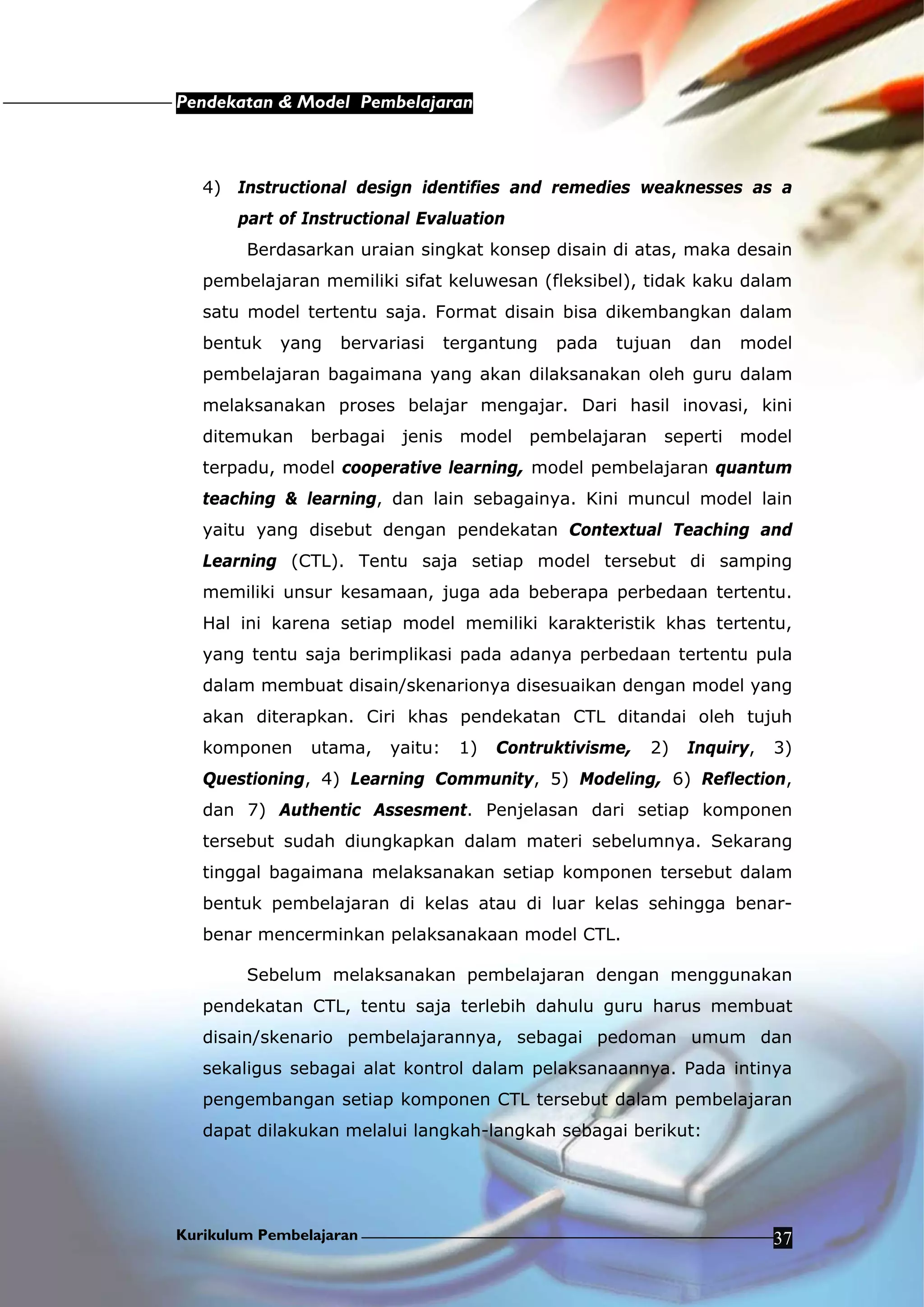 Pendekatan & Model Pembelajaran

4) Instructional design identifies and remedies weaknesses as a part of Instructional Evaluation

Berdasarkan uraian singkat konsep disain di atas, maka desain pembelajaran memiliki sifat keluwesan (fleksibel), tidak kaku dalam satu model tertentu saja. Format disain bisa dikembangkan dalam bentuk yang bervariasi tergantung pada tujuan dan model pembelajaran bagaimana yang akan dilaksanakan oleh guru dalam melaksanakan proses belajar mengajar. Dari hasil inovasi, kini ditemukan berbagai jenis model pembelajaran seperti model terpadu, model cooperative learning, model pembelajaran quantum teaching & learning, dan lain sebagainya. Kini muncul model lain yaitu yang disebut dengan pendekatan Contextual Teaching and Learning (CTL). Tentu saja setiap model tersebut di samping memiliki unsur kesamaan, juga ada beberapa perbedaan tertentu. Hal ini karena setiap model memiliki karakteristik khas tertentu, yang tentu saja berimplikasi pada adanya perbedaan tertentu pula dalam membuat disain/skenarionya disesuaikan dengan model yang akan diterapkan. Ciri khas pendekatan CTL ditandai oleh tujuh komponen utama, yaitu: 1) Contruktivisme, 2) Inquiry, 3) Questioning, 4) Learning Community, 5) Modeling, 6) Reflection, dan 7) Authentic Assesment. Penjelasan dari setiap komponen tersebut sudah diungkapkan dalam materi sebelumnya. Sekarang tinggal bagaimana melaksanakan setiap komponen tersebut dalam bentuk pembelajaran di kelas atau di luar kelas sehingga benar-benar mencerminkan pelaksanakaan model CTL.

Sebelum melaksanakan pembelajaran dengan menggunakan pendekatan CTL, tentu saja terlebih dahulu guru harus membuat disain/skenario pembelajarannya, sebagai pedoman umum dan sekaligus sebagai alat kontrol dalam pelaksanaannya. Pada intinya pengembangan setiap komponen CTL tersebut dalam pembelajaran dapat dilakukan melalui langkah-langkah sebagai berikut:

Kurikulum Pembelajaran 37